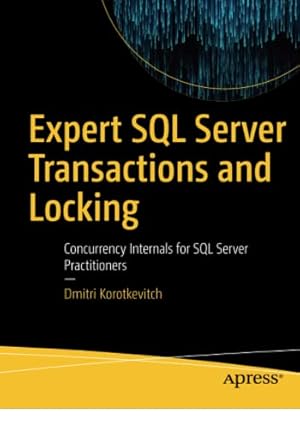 Expert SQL Server Transactions and Locking

Concurrency Internals for SQL Server Practitioners

—

Dmitri Korotkevitch

apress®